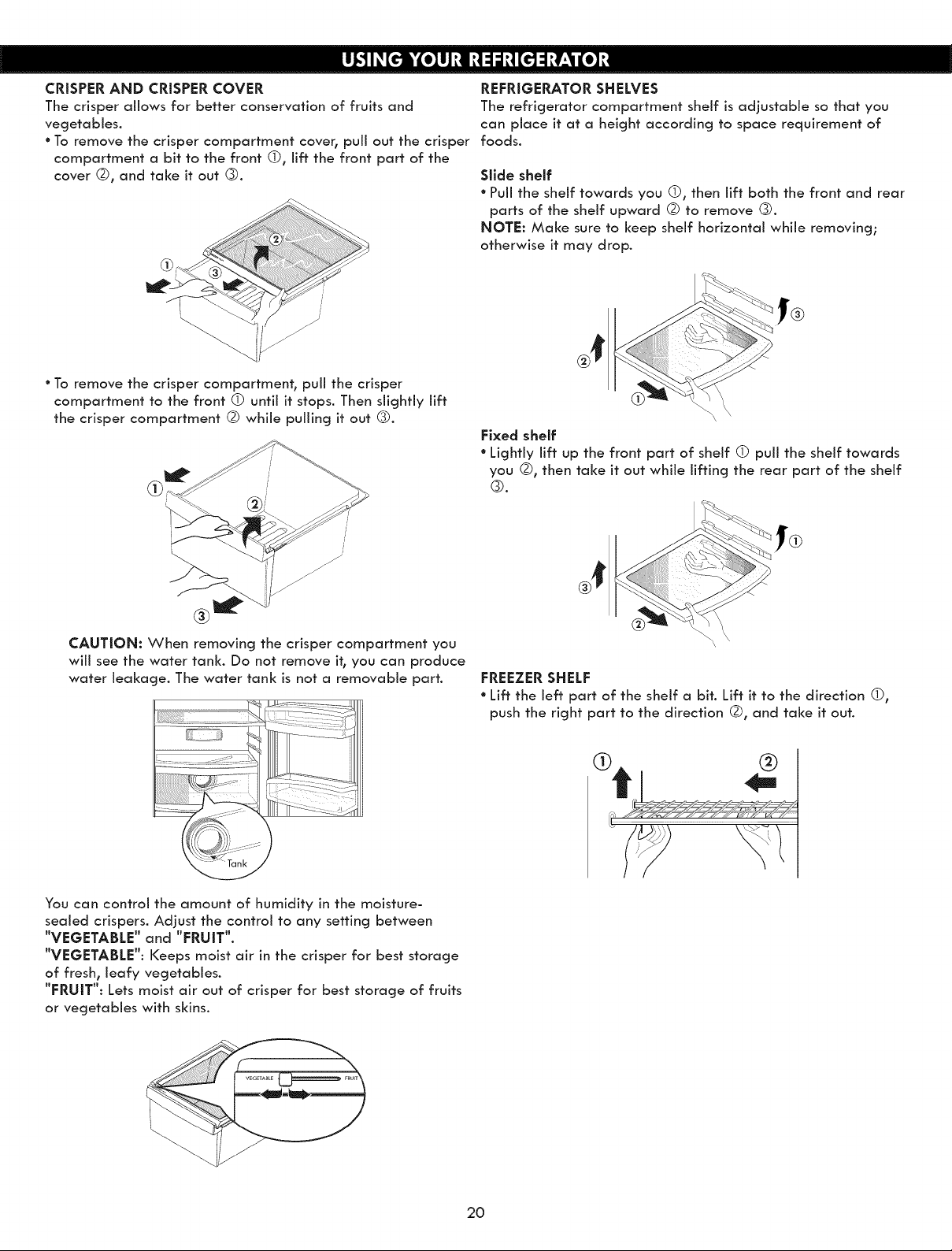 USING YOUR REFRIGERATOR

CRISPER AND CRISPER COVER
The crisper allows for better conservation of fruits and vegetables.
• To remove the crisper compartment cover, pull out the crisper compartment a bit to the front ①, lift the front part of the cover ②, and take it out ③.

①
②
③

• To remove the crisper compartment, pull the crisper compartment to the front ① until it stops. Then slightly lift the crisper compartment ② while pulling it out ③.

①
②
③

CAUTION: When removing the crisper compartment you will see the water tank. Do not remove it, you can produce water leakage. The water tank is not a removable part.

Tank

You can control the amount of humidity in the moisture-sealed crispers. Adjust the control to any setting between "VEGETABLE" and "FRUIT".
"VEGETABLE": Keeps moist air in the crisper for best storage of fresh, leafy vegetables.
"FRUIT": Lets moist air out of crisper for best storage of fruits or vegetables with skins.

VEGETABLE
FRUIT

REFRIGERATOR SHELVES
The refrigerator compartment shelf is adjustable so that you can place it at a height according to space requirement of foods.

Slide shelf
• Pull the shelf towards you ①, then lift both the front and rear parts of the shelf upward ② to remove ③.
NOTE: Make sure to keep shelf horizontal while removing; otherwise it may drop.

③
②
①

Fixed shelf
• Lightly lift up the front part of shelf ① pull the shelf towards you ②, then take it out while lifting the rear part of the shelf ③.

①
③
②

FREEZER SHELF
• Lift the left part of the shelf a bit. Lift it to the direction ①, push the right part to the direction ②, and take it out.

①
②

20